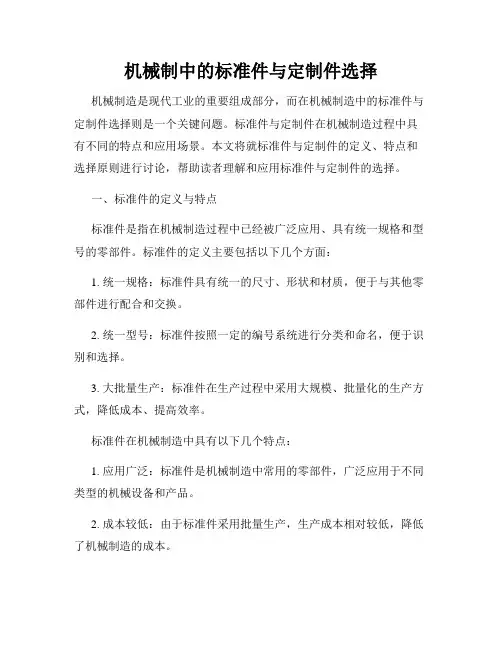 机械制中的标准件与定制件选择

机械制造是现代工业的重要组成部分，而在机械制造中的标准件与定制件选择则是一个关键问题。标准件与定制件在机械制造过程中具有不同的特点和应用场景。本文将就标准件与定制件的定义、特点和选择原则进行讨论，帮助读者理解和应用标准件与定制件的选择。

一、标准件的定义与特点

标准件是指在机械制造过程中已经被广泛应用、具有统一规格和型号的零部件。标准件的定义主要包括以下几个方面：

1. 统一规格：标准件具有统一的尺寸、形状和材质，便于与其他零部件进行配合和交换。

2. 统一型号：标准件按照一定的编号系统进行分类和命名，便于识别和选择。

3. 大批量生产：标准件在生产过程中采用大规模、批量化的生产方式，降低成本、提高效率。

标准件在机械制造中具有以下几个特点：

1. 应用广泛：标准件是机械制造中常用的零部件，广泛应用于不同类型的机械设备和产品。

2. 成本较低：由于标准件采用批量生产，生产成本相对较低，降低了机械制造的成本。